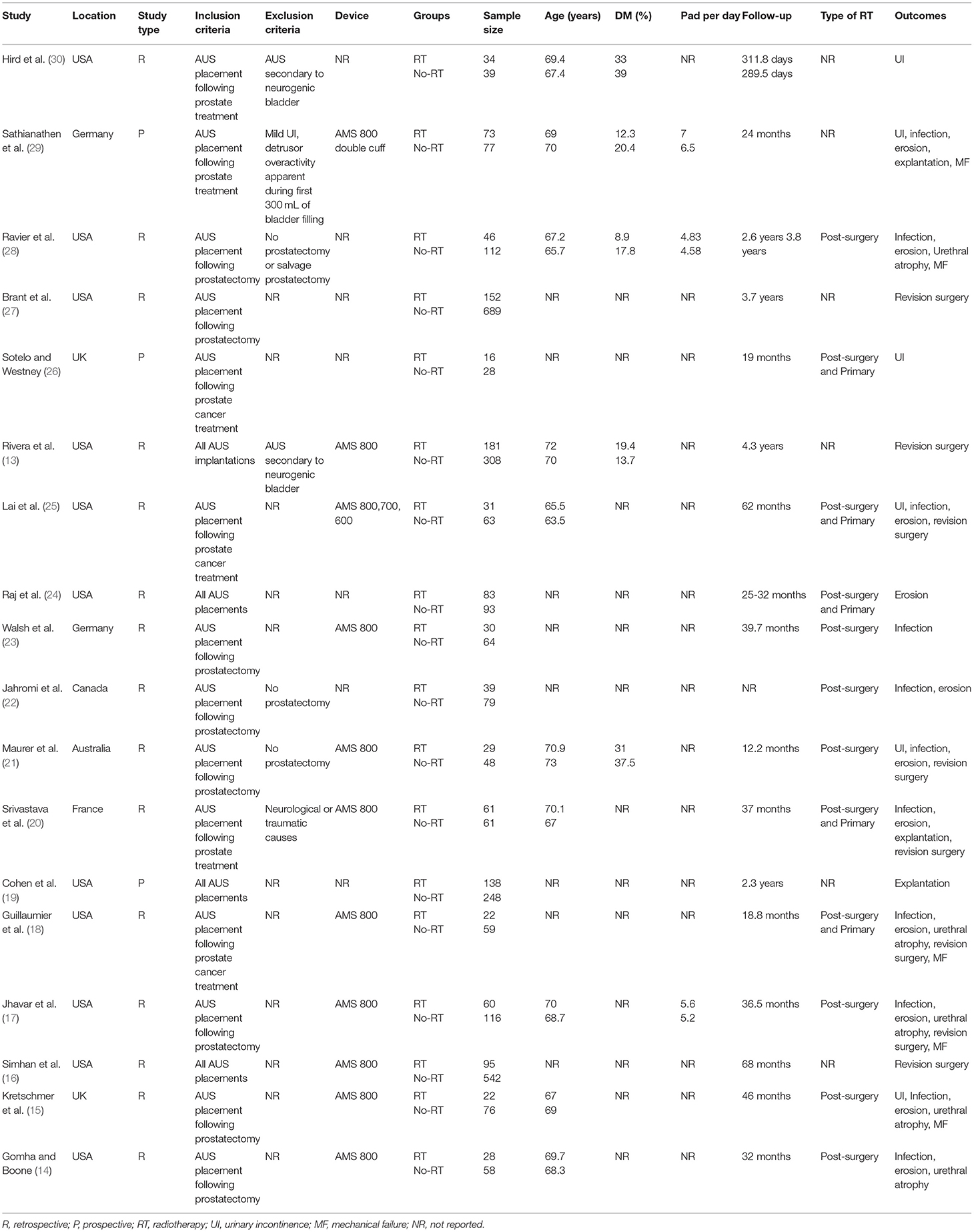 | Study | Location | Study type | Inclusion criteria | Exclusion criteria | Device | Groups | Sample size | Age (years) | DM (%) | Pad per day | Follow-up | Type of RT | Outcomes |
|---|---|---|---|---|---|---|---|---|---|---|---|---|---|
| Hird et al. (30) | USA | R | AUS placement following prostate treatment | AUS secondary to neurogenic bladder | NR | RT No-RT | 34 39 | 69.4 67.4 | 33 39 | NR | 311.8 days 289.5 days | NR | UI |
| Sathianathen et al. (29) | Germany | P | AUS placement following prostate treatment | Mild UI, detrusor overactivity apparent during first 300 mL of bladder filling | AMS 800 double cuff | RT No-RT | 73 77 | 69 70 | 12.3 20.4 | 7 6.5 | 24 months | NR | UI, infection, erosion, explantation, MF |
| Ravier et al. (28) | USA | R | AUS placement following prostatectomy | No prostatectomy or salvage prostatectomy | NR | RT No-RT | 46 112 | 67.2 65.7 | 8.9 17.8 | 4.83 4.58 | 2.6 years 3.8 years | Post-surgery | Infection, erosion, Urethral atrophy, MF |
| Brant et al. (27) | USA | R | AUS placement following prostatectomy | NR | NR | RT No-RT | 152 689 | NR | NR | NR | 3.7 years | NR | Revision surgery |
| Sotelo and Westney (26) | UK | P | AUS placement following prostate cancer treatment | NR | NR | RT No-RT | 16 28 | NR | NR | NR | 19 months | Post-surgery and Primary | UI |
| Rivera et al. (13) | USA | R | All AUS implantations | AUS secondary to neurogenic bladder | AMS 800 | RT No-RT | 181 308 | 72 70 | 19.4 13.7 | NR | 4.3 years | NR | Revision surgery |
| Lai et al. (25) | USA | R | AUS placement following prostate cancer treatment | NR | AMS 800,700, 600 | RT No-RT | 31 63 | 65.5 63.5 | NR | NR | 62 months | Post-surgery and Primary | UI, infection, erosion, revision surgery |
| Raj et al. (24) | USA | R | All AUS placements | NR | NR | RT No-RT | 83 93 | NR | NR | NR | 25-32 months | Post-surgery and Primary | Erosion |
| Walsh et al. (23) | Germany | R | AUS placement following prostatectomy | NR | AMS 800 | RT No-RT | 30 64 | NR | NR | NR | 39.7 months | Post-surgery | Infection |
| Jahromi et al. (22) | Canada | R | AUS placement following prostatectomy | No prostatectomy | NR | RT No-RT | 39 79 | NR | NR | NR | NR | Post-surgery | Infection, erosion |
| Maurer et al. (21) | Australia | R | AUS placement following prostatectomy | No prostatectomy | AMS 800 | RT No-RT | 29 48 | 70.9 73 | 31 37.5 | NR | 12.2 months | Post-surgery | UI, infection, erosion, revision surgery |
| Srivastava et al. (20) | France | R | AUS placement following prostate treatment | Neurological or traumatic causes | AMS 800 | RT No-RT | 61 61 | 70.1 67 | NR | NR | 37 months | Post-surgery and Primary | Infection, erosion, explantation, revision surgery |
| Cohen et al. (19) | USA | P | All AUS placements | NR | NR | RT No-RT | 138 248 | NR | NR | NR | 2.3 years | NR | Explantation |
| Guillaumier et al. (18) | USA | R | AUS placement following prostate cancer treatment | NR | AMS 800 | RT No-RT | 22 59 | NR | NR | NR | 18.8 months | Post-surgery and Primary | Infection, erosion, urethral atrophy, revision surgery, MF |
| Jhavar et al. (17) | USA | R | AUS placement following prostatectomy | NR | AMS 800 | RT No-RT | 60 116 | 70 68.7 | NR | 5.6 5.2 | 36.5 months | Post-surgery | Infection, erosion, urethral atrophy, revision surgery, MF |
| Simhan et al. (16) | USA | R | All AUS placements | NR | AMS 800 | RT No-RT | 95 542 | NR | NR | NR | 68 months | NR | Revision surgery |
| Kretschmer et al. (15) | UK | R | AUS placement following prostatectomy | NR | AMS 800 | RT No-RT | 22 76 | 67 69 | NR | NR | 46 months | Post-surgery | UI, Infection, erosion, urethral atrophy, MF |
| Gomha and Boone (14) | USA | R | AUS placement following prostatectomy | NR | AMS 800 | RT No-RT | 28 58 | 69.7 68.3 | NR | NR | 32 months | Post-surgery | Infection, erosion, urethral atrophy |

R, retrospective; P, prospective; RT, radiotherapy; UI, urinary incontinence; MF, mechanical failure; NR, not reported.